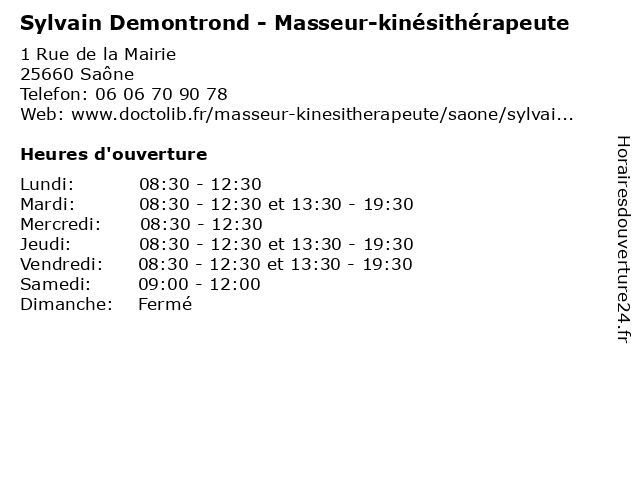 Sylvain Demontrond - Masseur-kinésithérapeute

1 Rue de la Mairie
25660 Saône
Telefon: 06 06 70 90 78
Web: www.doctolib.fr/masseur-kinesitherapeute/saone/sylvai...

Heures d'ouverture

| | |
|---|---|
| Lundi: | 08:30 - 12:30 |
| Mardi: | 08:30 - 12:30 et 13:30 - 19:30 |
| Mercredi: | 08:30 - 12:30 |
| Jeudi: | 08:30 - 12:30 et 13:30 - 19:30 |
| Vendredi: | 08:30 - 12:30 et 13:30 - 19:30 |
| Samedi: | 09:00 - 12:00 |
| Dimanche: | Fermé |

Horairesdouverture24.fr